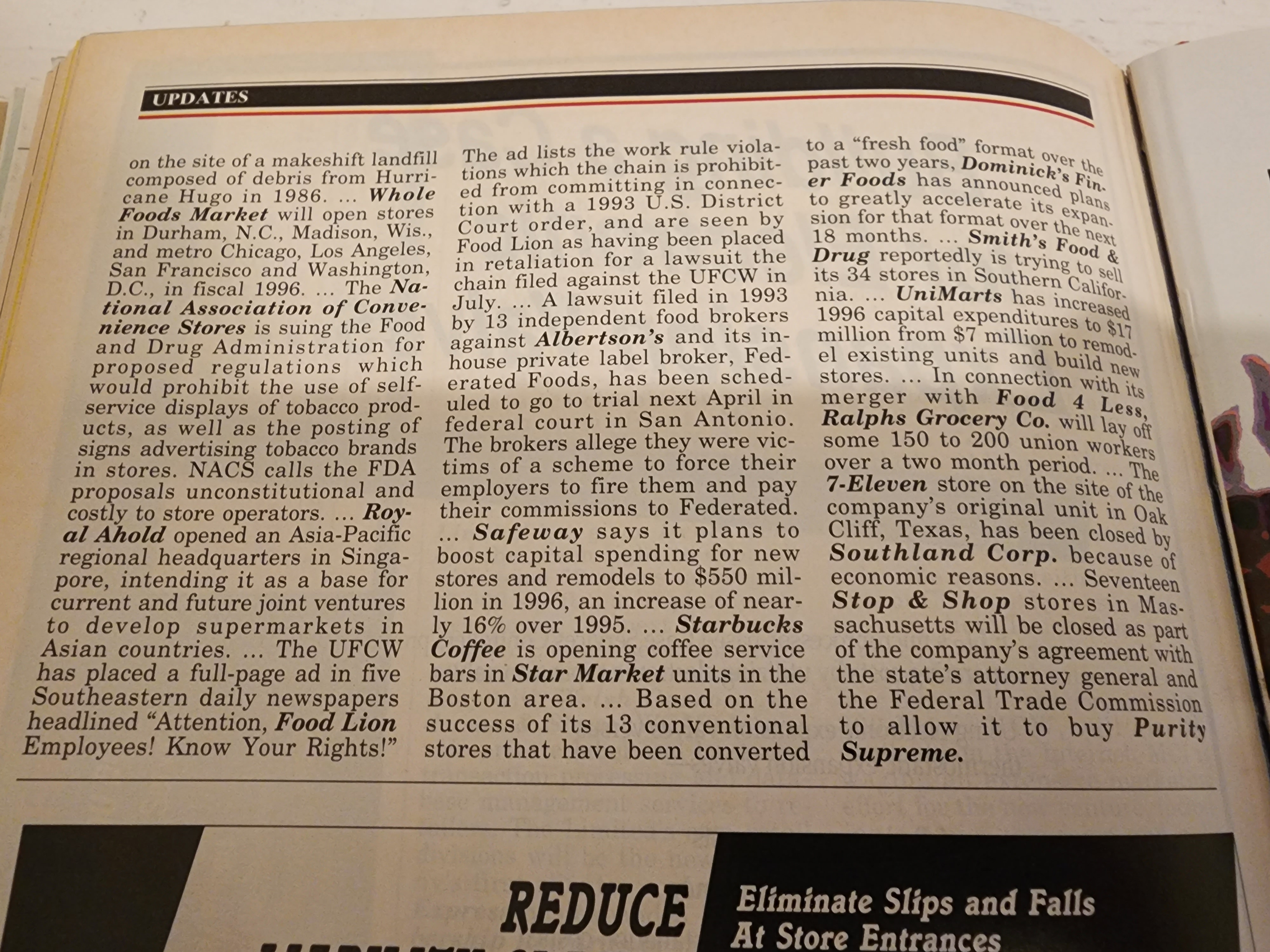 UPDATES

on the site of a makeshift landfill composed of debris from Hurricane Hugo in 1986. ... Whole Foods Market will open stores in Durham, N.C., Madison, Wis., and metro Chicago, Los Angeles, San Francisco and Washington, D.C., in fiscal 1996. ... The National Association of Convenience Stores is suing the Food and Drug Administration for proposed regulations which would prohibit the use of self-service displays of tobacco products, as well as the posting of signs advertising tobacco brands in stores. NACS calls the FDA proposals unconstitutional and costly to store operators. ... Royal Ahold opened an Asia-Pacific regional headquarters in Singapore, intending it as a base for current and future joint ventures to develop supermarkets in Asian countries. ... The UFCW has placed a full-page ad in five Southeastern daily newspapers headlined "Attention, Food Lion Employees! Know Your Rights!"

The ad lists the work rule violations which the chain is prohibited from committing in connection with a 1993 U.S. District Court order, and are seen by Food Lion as having been placed in retaliation for a lawsuit the chain filed against the UFCW in July. ... A lawsuit filed in 1993 by 13 independent food brokers against Albertson's and its in-house private label broker, Federated Foods, has been scheduled to go to trial next April in federal court in San Antonio. The brokers allege they were victims of a scheme to force their employers to fire them and pay their commissions to Federated. ... Safeway says it plans to boost capital spending for new stores and remodels to $550 million in 1996, an increase of nearly 16% over 1995. ... Starbucks Coffee is opening coffee service bars in Star Market units in the Boston area. ... Based on the success of its 13 conventional stores that have been converted

to a "fresh food" format over the past two years, Dominick's Finer Foods has announced plans to greatly accelerate its expansion for that format over the next 18 months. ... Smith's Food & Drug reportedly is trying to sell its 34 stores in Southern California. ... UniMarts has increased 1996 capital expenditures to $17 million from $7 million to remodel existing units and build new stores. ... In connection with its merger with Food 4 Less, Ralphs Grocery Co. will lay off some 150 to 200 union workers over a two month period. ... The 7-Eleven store on the site of the company's original unit in Oak Cliff, Texas, has been closed by Southland Corp. because of economic reasons. ... Seventeen Stop & Shop stores in Massachusetts will be closed as part of the company's agreement with the state's attorney general and the Federal Trade Commission to allow it to buy Purity Supreme.

REDUCE
Eliminate Slips and Falls At Store Entrances